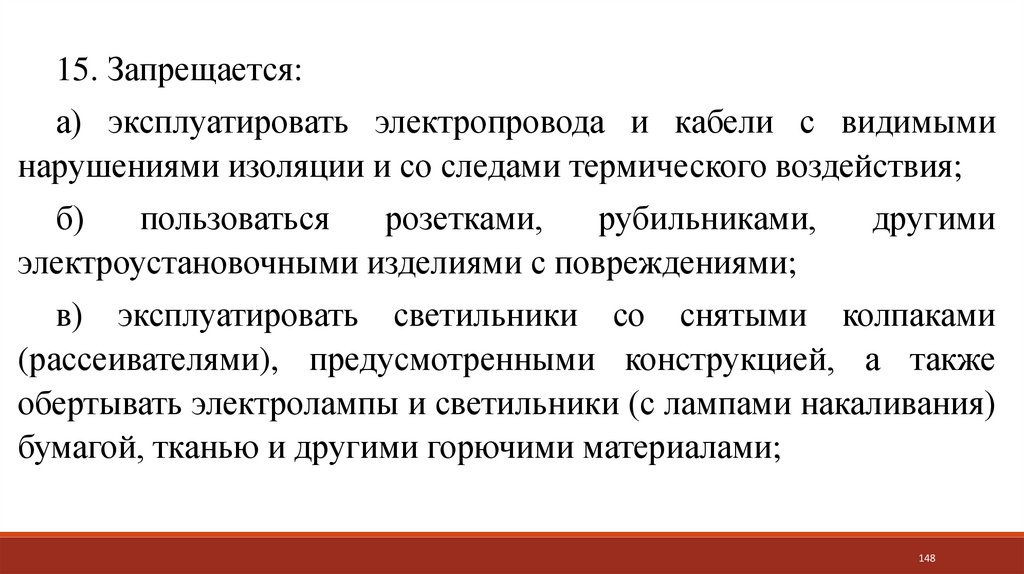 15. Запрещается:

а) эксплуатировать электропровода и кабели с видимыми нарушениями изоляции и со следами термического воздействия;

б) пользоваться розетками, рубильниками, другими электроустановочными изделиями с повреждениями;

в) эксплуатировать светильники со снятыми колпаками (рассеивателями), предусмотренными конструкцией, а также обертывать электролампы и светильники (с лампами накаливания) бумагой, тканью и другими горючими материалами;

148